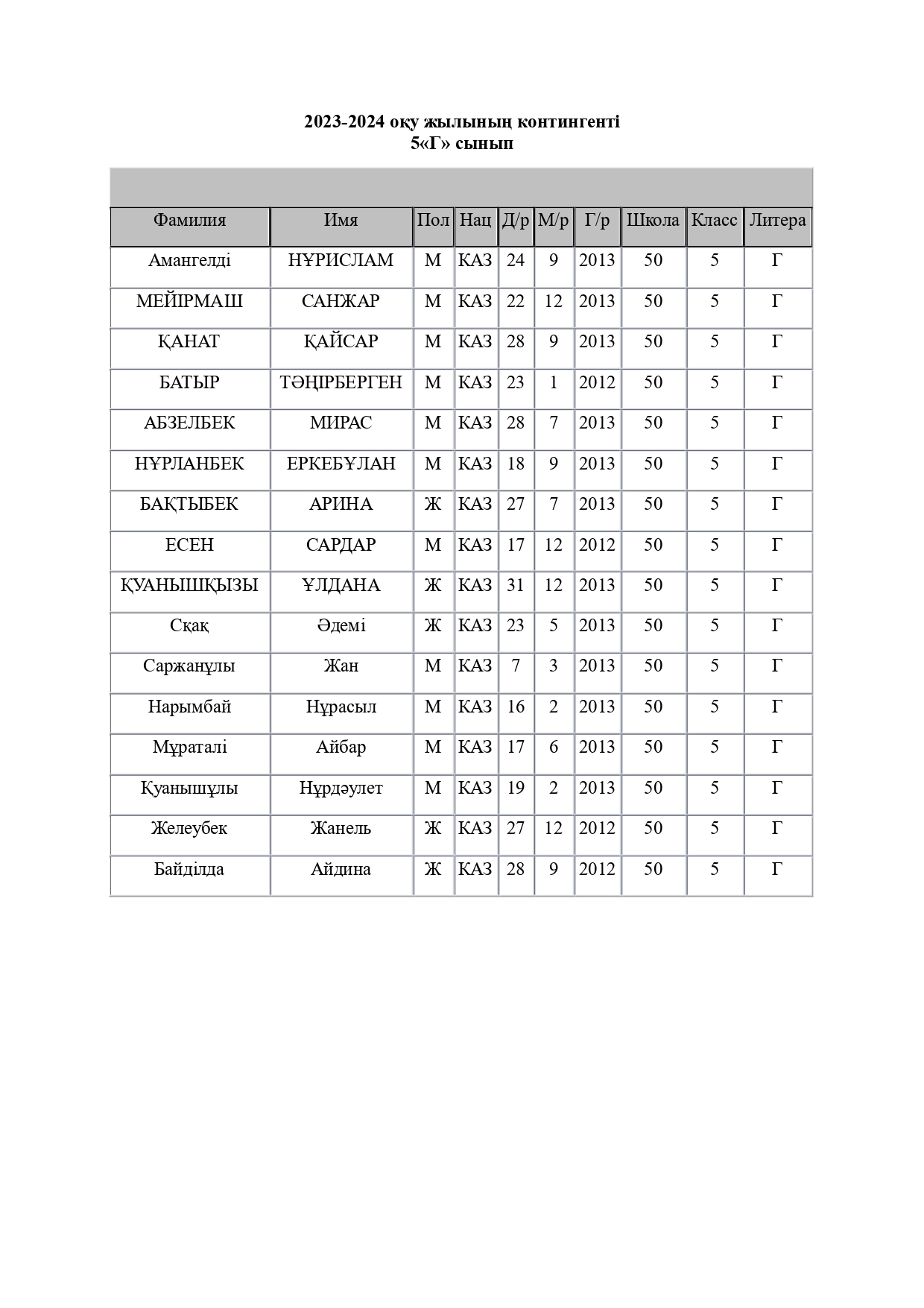 2023-2024 оқу жылының контингенті
5«Г» сынып

| Фамилия | Имя | Пол | Нац | Д/р | М/р | Г/р | Школа | Класс | Литера |
|---|---|---|---|---|---|---|---|---|---|
| Амангелді | НҰРИСЛАМ | М | КАЗ | 24 | 9 | 2013 | 50 | 5 | Г |
| МЕЙІРМАШ | САНЖАР | М | КАЗ | 22 | 12 | 2013 | 50 | 5 | Г |
| ҚАНАТ | ҚАЙСАР | М | КАЗ | 28 | 9 | 2013 | 50 | 5 | Г |
| БАТЫР | ТӘҢІРБЕРГЕН | М | КАЗ | 23 | 1 | 2012 | 50 | 5 | Г |
| АБЗЕЛБЕК | МИРАС | М | КАЗ | 28 | 7 | 2013 | 50 | 5 | Г |
| НҰРЛАНБЕК | ЕРКЕБҰЛАН | М | КАЗ | 18 | 9 | 2013 | 50 | 5 | Г |
| БАҚТЫБЕК | АРИНА | Ж | КАЗ | 27 | 7 | 2013 | 50 | 5 | Г |
| ЕСЕН | САРДАР | М | КАЗ | 17 | 12 | 2012 | 50 | 5 | Г |
| ҚУАНЫШҚЫЗЫ | ҰЛДАНА | Ж | КАЗ | 31 | 12 | 2013 | 50 | 5 | Г |
| Сқақ | Әдемі | Ж | КАЗ | 23 | 5 | 2013 | 50 | 5 | Г |
| Саржанұлы | Жан | М | КАЗ | 7 | 3 | 2013 | 50 | 5 | Г |
| Нарымбай | Нұрасыл | М | КАЗ | 16 | 2 | 2013 | 50 | 5 | Г |
| Мұраталі | Айбар | М | КАЗ | 17 | 6 | 2013 | 50 | 5 | Г |
| Қуанышұлы | Нұрдәулет | М | КАЗ | 19 | 2 | 2013 | 50 | 5 | Г |
| Желеубек | Жанель | Ж | КАЗ | 27 | 12 | 2012 | 50 | 5 | Г |
| Байділда | Айдина | Ж | КАЗ | 28 | 9 | 2012 | 50 | 5 | Г |